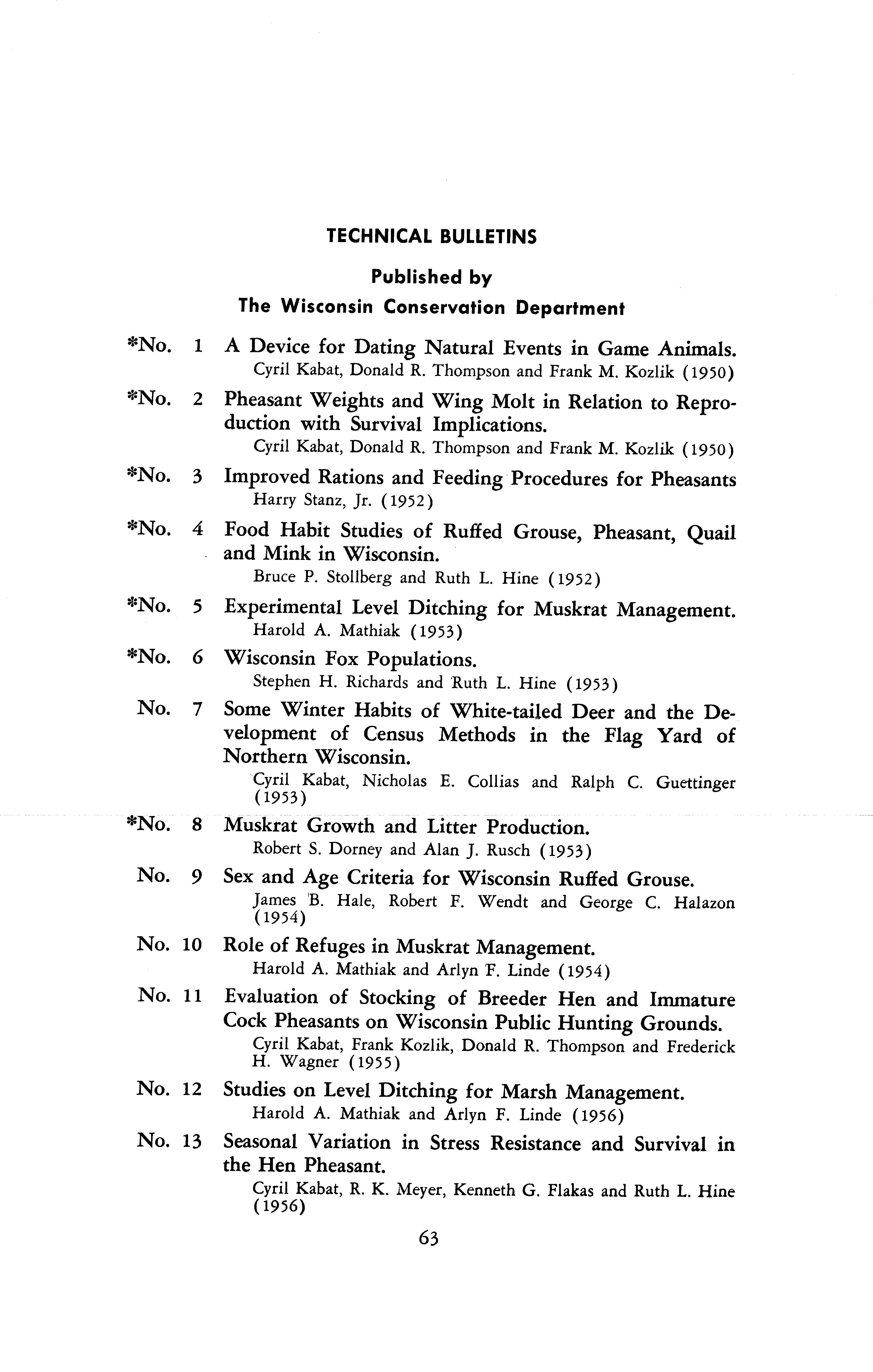 TECHNICAL BULLETINS

Published by

The Wisconsin Conservation Department

*No. 1 A Device for Dating Natural Events in Game Animals.
Cyril Kabat, Donald R. Thompson and Frank M. Kozlik (1950)

*No. 2 Pheasant Weights and Wing Molt in Relation to Reproduction with Survival Implications.
Cyril Kabat, Donald R. Thompson and Frank M. Kozlik (1950)

*No. 3 Improved Rations and Feeding Procedures for Pheasants
Harry Stanz, Jr. (1952)

*No. 4 Food Habit Studies of Ruffed Grouse, Pheasant, Quail and Mink in Wisconsin.
Bruce P. Stollberg and Ruth L. Hine (1952)

*No. 5 Experimental Level Ditching for Muskrat Management.
Harold A. Mathiak (1953)

*No. 6 Wisconsin Fox Populations.
Stephen H. Richards and Ruth L. Hine (1953)

No. 7 Some Winter Habits of White-tailed Deer and the Development of Census Methods in the Flag Yard of Northern Wisconsin.
Cyril Kabat, Nicholas E. Collias and Ralph C. Guettinger (1953)

*No. 8 Muskrat Growth and Litter Production.
Robert S. Dorney and Alan J. Rusch (1953)

No. 9 Sex and Age Criteria for Wisconsin Ruffed Grouse.
James B. Hale, Robert F. Wendt and George C. Halazon (1954)

No. 10 Role of Refuges in Muskrat Management.
Harold A. Mathiak and Arlyn F. Linde (1954)

No. 11 Evaluation of Stocking of Breeder Hen and Immature Cock Pheasants on Wisconsin Public Hunting Grounds.
Cyril Kabat, Frank Kozlik, Donald R. Thompson and Frederick H. Wagner (1955)

No. 12 Studies on Level Ditching for Marsh Management.
Harold A. Mathiak and Arlyn F. Linde (1956)

No. 13 Seasonal Variation in Stress Resistance and Survival in the Hen Pheasant.
Cyril Kabat, R. K. Meyer, Kenneth G. Flakas and Ruth L. Hine (1956)

63